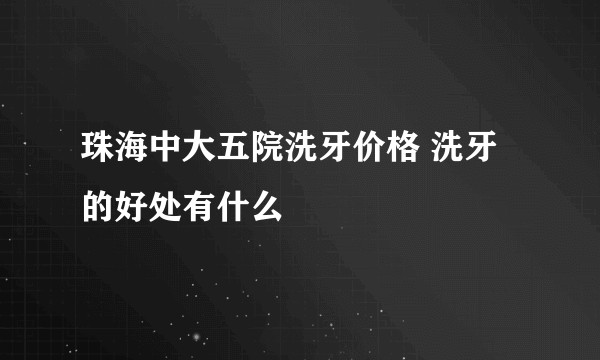 珠海中大五院洗牙价格 洗牙的好处有什么